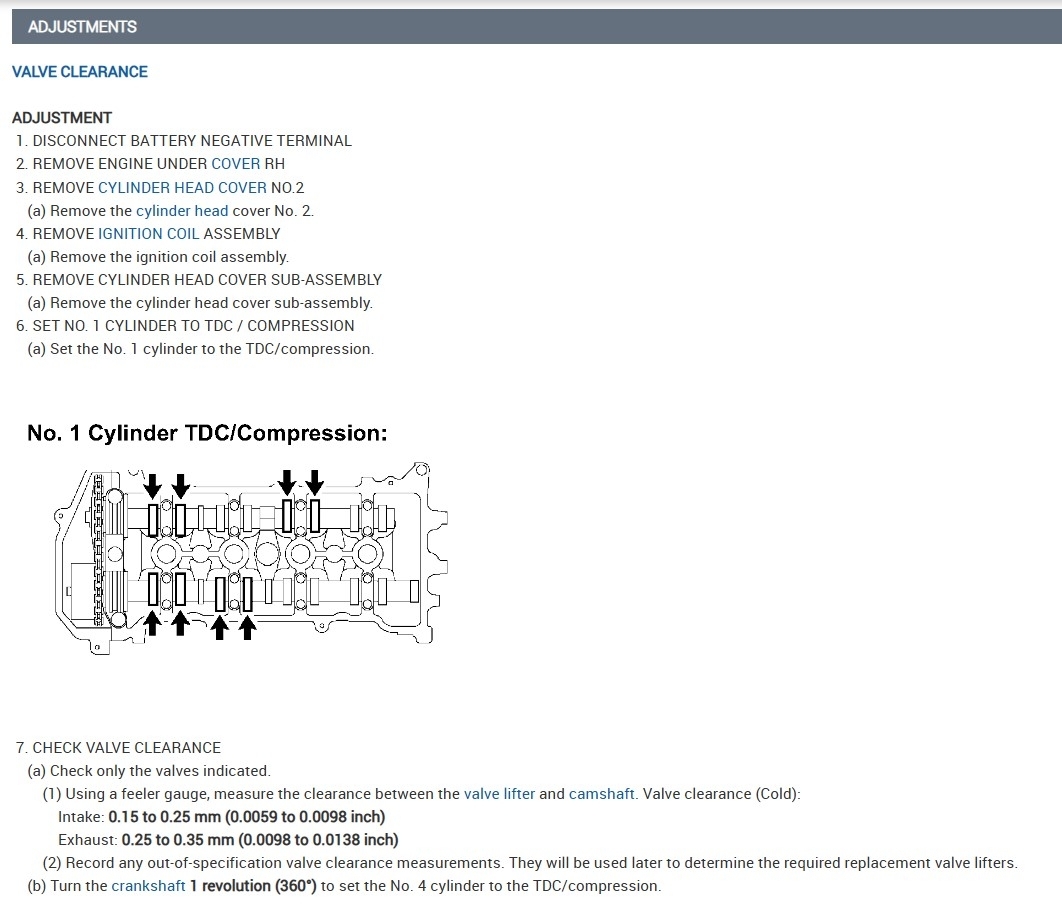 ADJUSTMENTS

VALVE CLEARANCE

ADJUSTMENT
1. DISCONNECT BATTERY NEGATIVE TERMINAL
2. REMOVE ENGINE UNDER COVER RH
3. REMOVE CYLINDER HEAD COVER NO.2
(a) Remove the cylinder head cover No. 2.
4. REMOVE IGNITION COIL ASSEMBLY
(a) Remove the ignition coil assembly.
5. REMOVE CYLINDER HEAD COVER SUB-ASSEMBLY
(a) Remove the cylinder head cover sub-assembly.
6. SET NO. 1 CYLINDER TO TDC / COMPRESSION
(a) Set the No. 1 cylinder to the TDC/compression.

No. 1 Cylinder TDC/Compression:

7. CHECK VALVE CLEARANCE
(a) Check only the valves indicated.
(1) Using a feeler gauge, measure the clearance between the valve lifter and camshaft. Valve clearance (Cold):
Intake: 0.15 to 0.25 mm (0.0059 to 0.0098 inch)
Exhaust: 0.25 to 0.35 mm (0.0098 to 0.0138 inch)
(2) Record any out-of-specification valve clearance measurements. They will be used later to determine the required replacement valve lifters.
(b) Turn the crankshaft 1 revolution (360°) to set the No. 4 cylinder to the TDC/compression.